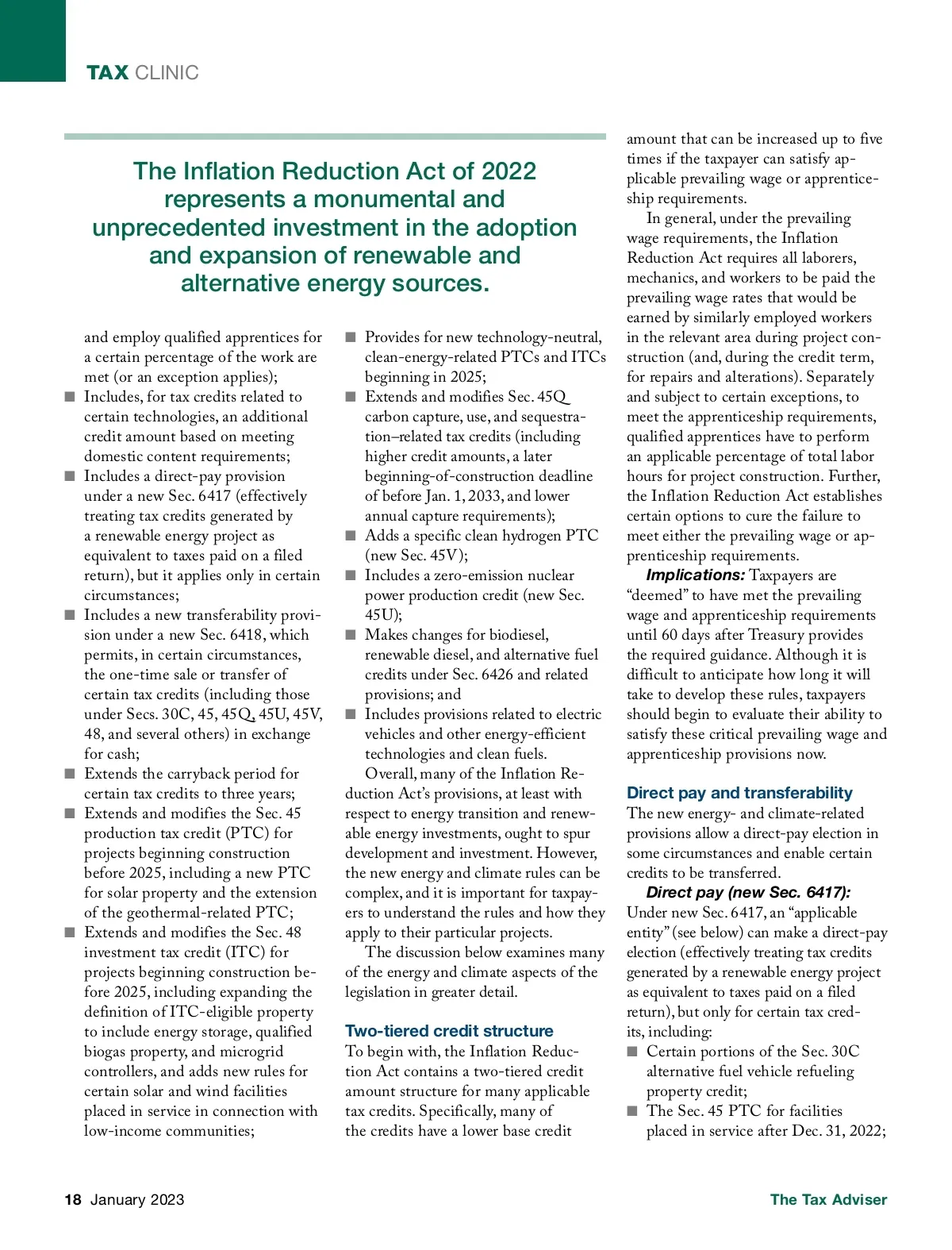 TAX CLINIC

The Inflation Reduction Act of 2022 represents a monumental and unprecedented investment in the adoption and expansion of renewable and alternative energy sources.

and employ qualified apprentices for a certain percentage of the work are met (or an exception applies);

■ Includes, for tax credits related to certain technologies, an additional credit amount based on meeting domestic content requirements;

■ Includes a direct-pay provision under a new Sec. 6417 (effectively treating tax credits generated by a renewable energy project as equivalent to taxes paid on a filed return), but it applies only in certain circumstances;

■ Includes a new transferability provision under a new Sec. 6418, which permits, in certain circumstances, the one-time sale or transfer of certain tax credits (including those under Secs. 30C, 45, 45Q, 45U, 45V, 48, and several others) in exchange for cash;

■ Extends the carryback period for certain tax credits to three years;

■ Extends and modifies the Sec. 45 production tax credit (PTC) for projects beginning construction before 2025, including a new PTC for solar property and the extension of the geothermal-related PTC;

■ Extends and modifies the Sec. 48 investment tax credit (ITC) for projects beginning construction before 2025, including expanding the definition of ITC-eligible property to include energy storage, qualified biogas property, and microgrid controllers, and adds new rules for certain solar and wind facilities placed in service in connection with low-income communities;

■ Provides for new technology-neutral, clean-energy-related PTCs and ITCs beginning in 2025;

■ Extends and modifies Sec. 45Q carbon capture, use, and sequestration–related tax credits (including higher credit amounts, a later beginning-of-construction deadline of before Jan. 1, 2033, and lower annual capture requirements);

■ Adds a specific clean hydrogen PTC (new Sec. 45V);

■ Includes a zero-emission nuclear power production credit (new Sec. 45U);

■ Makes changes for biodiesel, renewable diesel, and alternative fuel credits under Sec. 6426 and related provisions; and

■ Includes provisions related to electric vehicles and other energy-efficient technologies and clean fuels.

Overall, many of the Inflation Reduction Act's provisions, at least with respect to energy transition and renewable energy investments, ought to spur development and investment. However, the new energy and climate rules can be complex, and it is important for taxpayers to understand the rules and how they apply to their particular projects.

The discussion below examines many of the energy and climate aspects of the legislation in greater detail.

Two-tiered credit structure

To begin with, the Inflation Reduction Act contains a two-tiered credit amount structure for many applicable tax credits. Specifically, many of the credits have a lower base credit amount that can be increased up to five times if the taxpayer can satisfy applicable prevailing wage or apprenticeship requirements.

In general, under the prevailing wage requirements, the Inflation Reduction Act requires all laborers, mechanics, and workers to be paid the prevailing wage rates that would be earned by similarly employed workers in the relevant area during project construction (and, during the credit term, for repairs and alterations). Separately and subject to certain exceptions, to meet the apprenticeship requirements, qualified apprentices have to perform an applicable percentage of total labor hours for project construction. Further, the Inflation Reduction Act establishes certain options to cure the failure to meet either the prevailing wage or apprenticeship requirements.

Implications: Taxpayers are "deemed" to have met the prevailing wage and apprenticeship requirements until 60 days after Treasury provides the required guidance. Although it is difficult to anticipate how long it will take to develop these rules, taxpayers should begin to evaluate their ability to satisfy these critical prevailing wage and apprenticeship provisions now.

Direct pay and transferability

The new energy- and climate-related provisions allow a direct-pay election in some circumstances and enable certain credits to be transferred.

Direct pay (new Sec. 6417): Under new Sec. 6417, an "applicable entity" (see below) can make a direct-pay election (effectively treating tax credits generated by a renewable energy project as equivalent to taxes paid on a filed return), but only for certain tax credits, including:

■ Certain portions of the Sec. 30C alternative fuel vehicle refueling property credit;

■ The Sec. 45 PTC for facilities placed in service after Dec. 31, 2022;

18 January 2023

The Tax Adviser